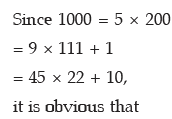 Since $1000 = 5 \times 200$

$= 9 \times 111 + 1$

$= 45 \times 22 + 10,$

it is obvious that